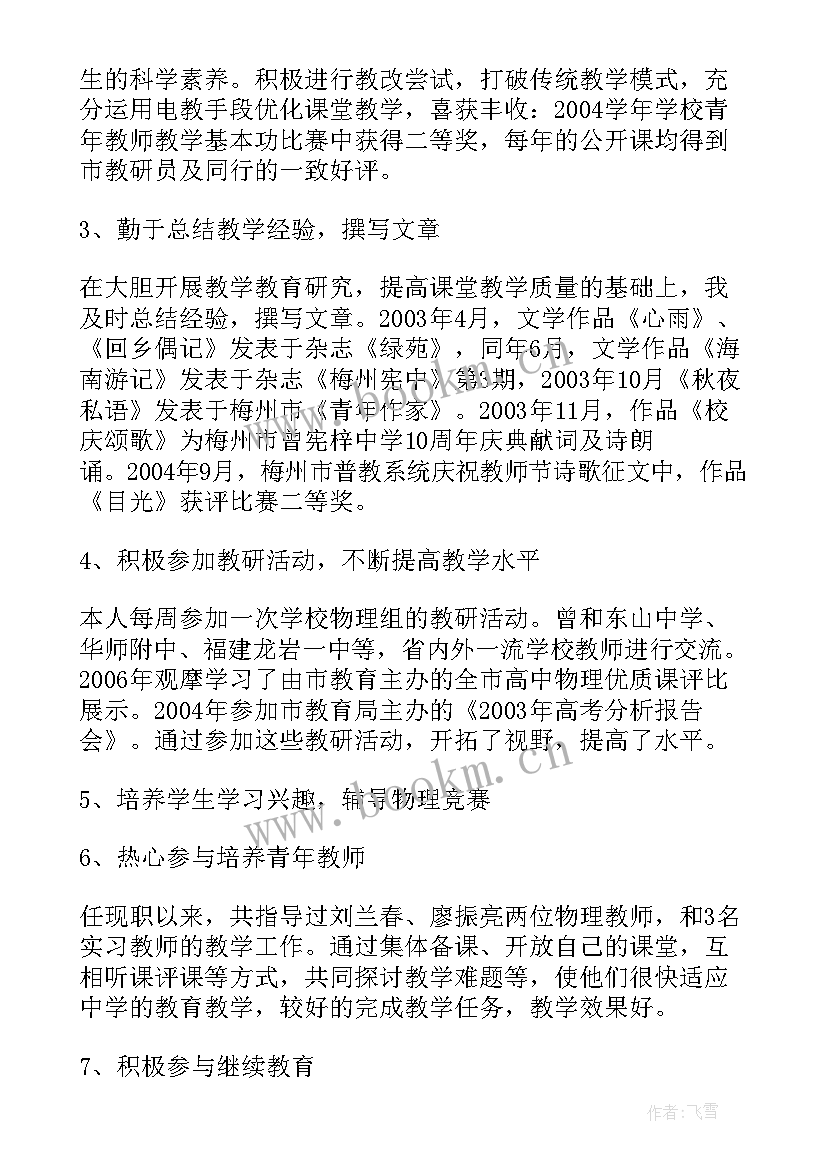 生的科学素养。积极进行教改尝试，打破传统教学模式，充分运用电教手段优化课堂教学，喜获丰收：2004学年学校青年教师教学基本功比赛中获得二等奖，每年的公开课均得到市教研员及同行的一致好评。

3、勤于总结教学经验，撰写文章

在大胆开展教学教育研究，提高课堂教学质量的基础上，我及时总结经验，撰写文章。2003年4月，文学作品《心雨》、《回乡偶记》发表于杂志《绿苑》，同年6月，文学作品《海南游记》发表于杂志《梅州宪中》第3期，2003年10月《秋夜私语》发表于梅州市《青年作家》。2003年11月，作品《校庆颂歌》为梅州市曾宪梓中学10周年庆典献词及诗朗诵。2004年9月，梅州市普教系统庆祝教师节诗歌征文中，作品《目光》获评比赛二等奖。

4、积极参加教研活动，不断提高教学水平

本人每周参加一次学校物理组的教研活动。曾和东山中学、华师附中、福建龙岩一中等，省内外一流学校教师进行交流。2006年观摩学习了由市教育主办的全市高中物理优质课评比展示。2004年参加市教育局主办的《2003年高考分析报告会》。通过参加这些教研活动，开拓了视野，提高了水平。

5、培养学生学习兴趣，辅导物理竞赛

6、热心参与培养青年教师

任现职以来，共指导过刘兰春、廖振亮两位物理教师，和3名实习教师的教学工作。通过集体备课、开放自己的课堂，互相听课评课等方式，共同探讨教学难题等，使他们很快适应中学的教育教学，较好的完成教学任务，教学效果好。

7、积极参与继续教育

www.bookm.cn

作者：飞雪